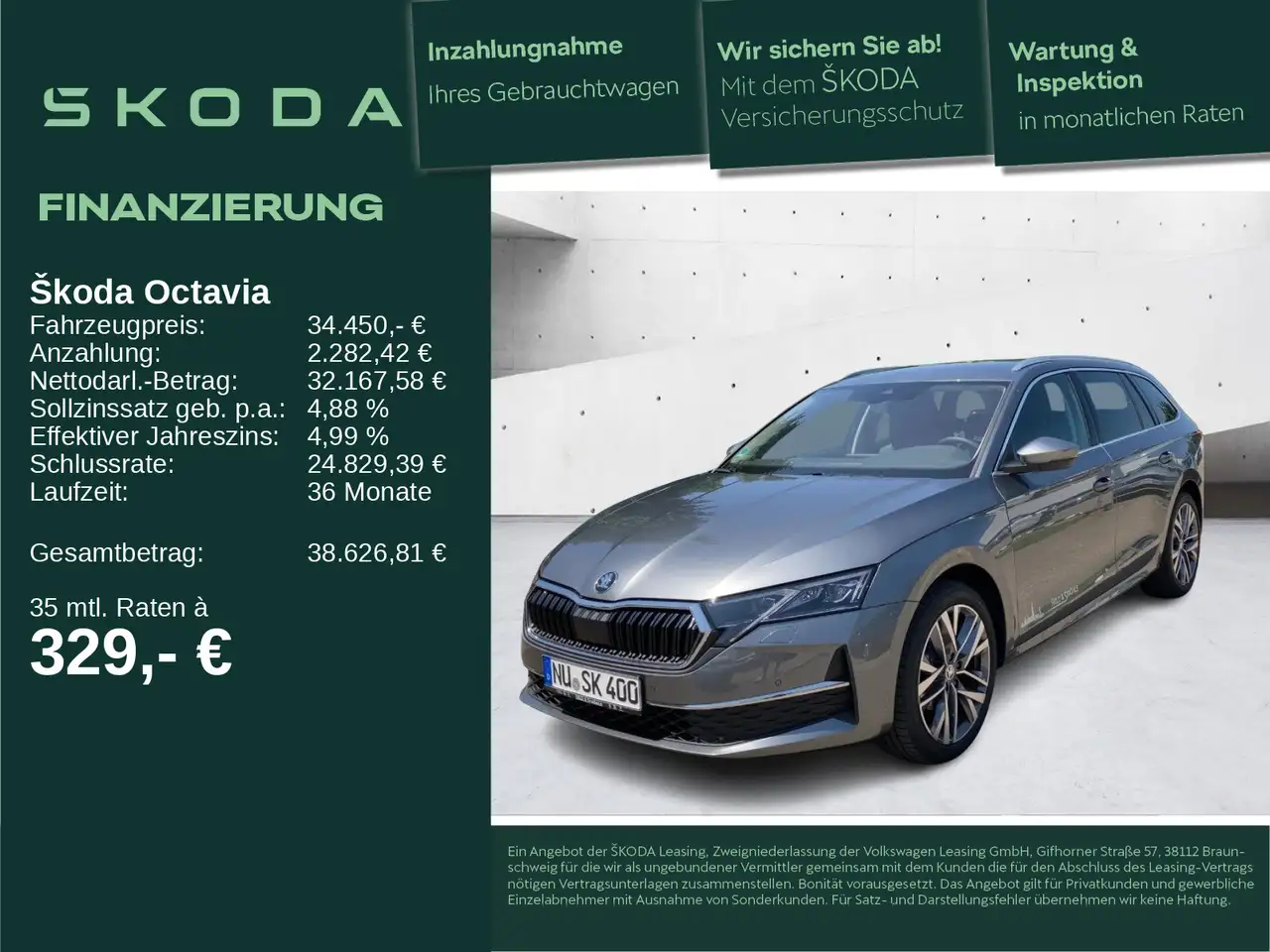 SKODA

Inzahlungnahme
Ihres Gebrauchtwagen

Wir sichern Sie ab!
Mit dem ŠKODA
Versicherungsschutz

Wartung &
Inspektion
in monatlichen Raten

FINANZIERUNG

Škoda Octavia
Fahrzeugpreis: 34.450,- €
Anzahlung: 2.282,42 €
Nettodarl.-Betrag: 32.167,58 €
Sollzinssatz geb. p.a.: 4,88 %
Effektiver Jahreszins: 4,99 %
Schlussrate: 24.829,39 €
Laufzeit: 36 Monate

Gesamtbetrag: 38.626,81 €

35 mtl. Raten à
329,- €

NU SK 400

Ein Angebot der ŠKODA Leasing, Zweigniederlassung der Volkswagen Leasing GmbH, Gifhorner Straße 57, 38112 Braunschweig für die wir als ungebundener Vermittler gemeinsam mit dem Kunden die für den Abschluss des Leasing-Vertrags nötigen Vertragsunterlagen zusammenstellen. Bonität vorausgesetzt. Das Angebot gilt für Privatkunden und gewerbliche Einzelabnehmer mit Ausnahme von Sonderkunden. Für Satz- und Darstellungsfehler übernehmen wir keine Haftung.